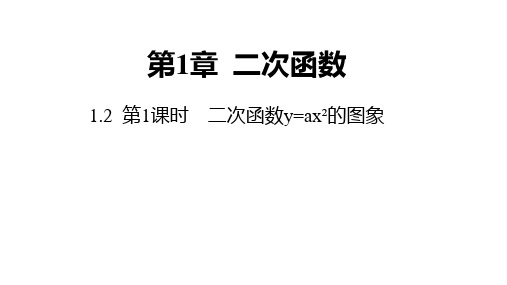 第1章 二次函数

1.2 第1课时 二次函数$y=ax^2$的图象